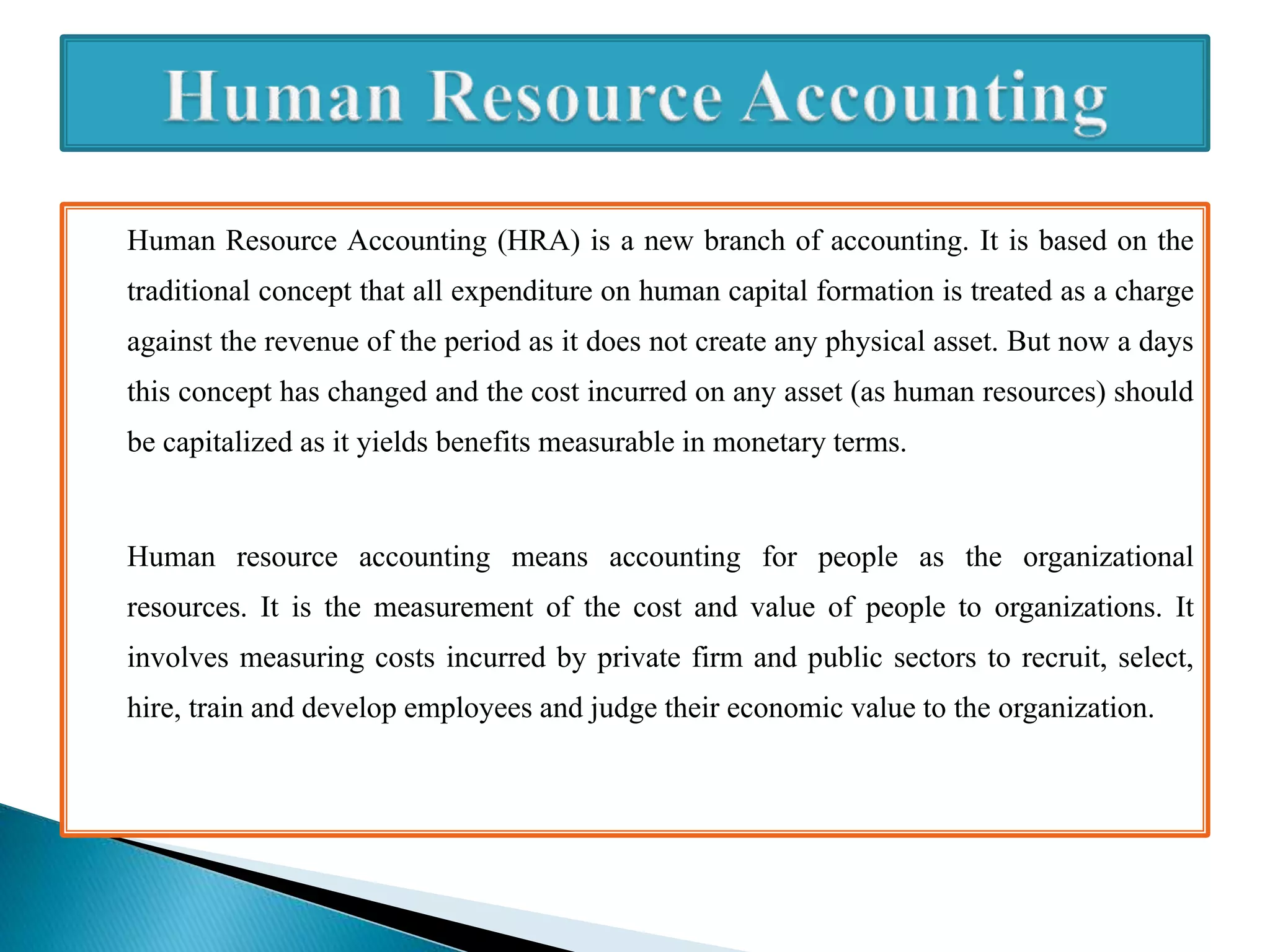 Human Resource Accounting

Human Resource Accounting (HRA) is a new branch of accounting. It is based on the traditional concept that all expenditure on human capital formation is treated as a charge against the revenue of the period as it does not create any physical asset. But now a days this concept has changed and the cost incurred on any asset (as human resources) should be capitalized as it yields benefits measurable in monetary terms.

Human resource accounting means accounting for people as the organizational resources. It is the measurement of the cost and value of people to organizations. It involves measuring costs incurred by private firm and public sectors to recruit, select, hire, train and develop employees and judge their economic value to the organization.